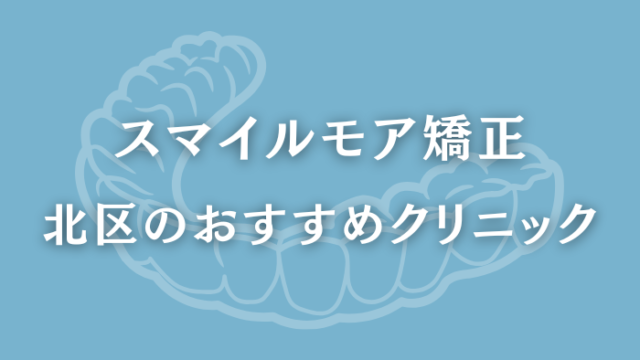 スマイルモア矯正
北区のおすすめクリニック